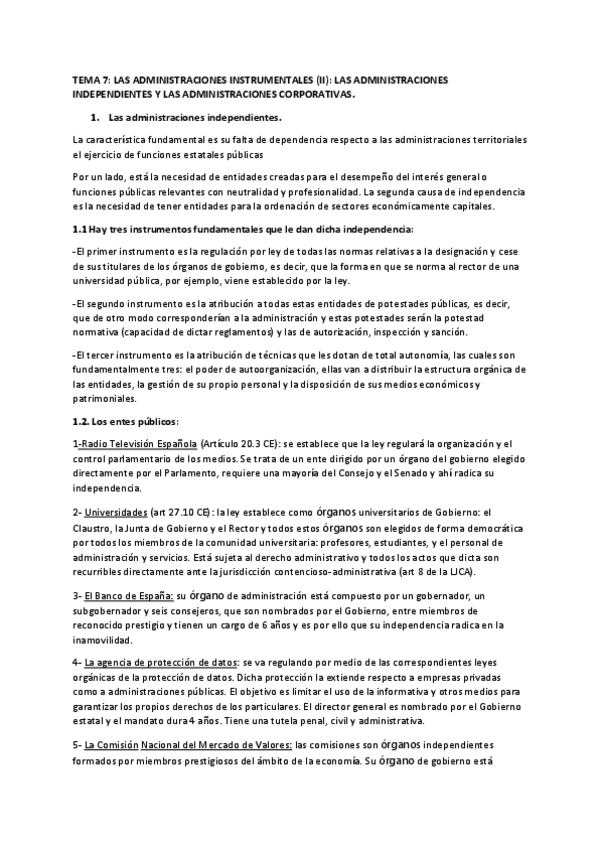 TEMA 7: LAS ADMINISTRACIONES INSTRUMENTALES (II): LAS ADMINISTRACIONES INDEPENDIENTES Y LAS ADMINISTRACIONES CORPORATIVAS.

1. Las administraciones independientes.

La característica fundamental es su falta de dependencia respecto a las administraciones territoriales el ejercicio de funciones estatales públicas

Por un lado, está la necesidad de entidades creadas para el desempeño del interés general o funciones públicas relevantes con neutralidad y profesionalidad. La segunda causa de independencia es la necesidad de tener entidades para la ordenación de sectores económicamente capitales.

1.1 Hay tres instrumentos fundamentales que le dan dicha independencia:

-El primer instrumento es la regulación por ley de todas las normas relativas a la designación y cese de sus titulares de los órganos de gobierno, es decir, que la forma en que se norma al rector de una universidad pública, por ejemplo, viene establecido por la ley.

-El segundo instrumento es la atribución a todas estas entidades de potestades públicas, es decir, que de otro modo corresponderían a la administración y estas potestades serán la potestad normativa (capacidad de dictar reglamentos) y las de autorización, inspección y sanción.

-El tercer instrumento es la atribución de técnicas que les dotan de total autonomía, las cuales son fundamentalmente tres: el poder de autoorganización, ellas van a distribuir la estructura orgánica de las entidades, la gestión de su propio personal y la disposición de sus medios económicos y patrimoniales.

1.2. Los entes públicos:

1-Radio Televisión Española (Artículo 20.3 CE): se establece que la ley regulará la organización y el control parlamentario de los medios. Se trata de un ente dirigido por un órgano del gobierno elegido directamente por el Parlamento, requiere una mayoría del Consejo y el Senado y ahí radica su independencia.

2- Universidades (art 27.10 CE): la ley establece como órganos universitarios de Gobierno: el Claustro, la Junta de Gobierno y el Rector y todos estos órganos son elegidos de forma democrática por todos los miembros de la comunidad universitaria: profesores, estudiantes, y el personal de administración y servicios. Está sujeta al derecho administrativo y todos los actos que dicta son recurribles directamente ante la jurisdicción contencioso-administrativa (art 8 de la LJCA).

3- El Banco de España: su órgano de administración está compuesto por un gobernador, un subgobernador y seis consejeros, que son nombrados por el Gobierno, entre miembros de reconocido prestigio y tienen un cargo de 6 años y es por ello que su independencia radica en la inamovilidad.

4- La agencia de protección de datos: se va regulando por medio de las correspondientes leyes orgánicas de la protección de datos. Dicha protección la extiende respecto a empresas privadas como a administraciones públicas. El objetivo es limitar el uso de la informativa y otros medios para garantizar los propios derechos de los particulares. El director general es nombrado por el Gobierno estatal y el mandato dura 4 años. Tiene una tutela penal, civil y administrativa.

5- La Comisión Nacional del Mercado de Valores: las comisiones son órganos independientes formados por miembros prestigiosos del ámbito de la economía. Su órgano de gobierno está